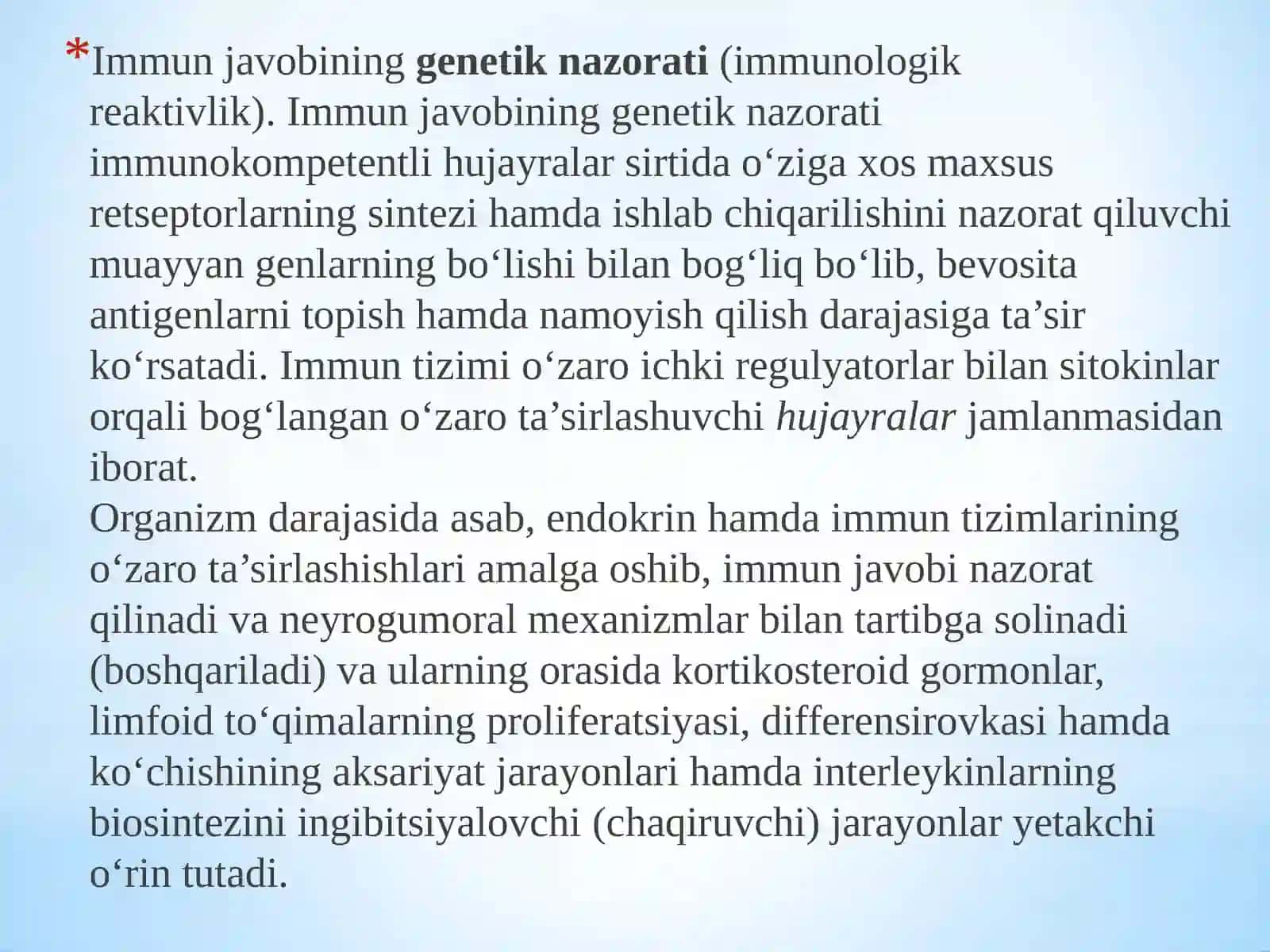 *Immun javobining genetik nazorati (immunologik reaktivlik). Immun javobining genetik nazorati immunokompetentli hujayralar sirtida o‘ziga xos maxsus retseptorlarning sintezi hamda ishlab chiqarilishini nazorat qiluvchi muayyan genlarning bo‘lishi bilan bog‘liq bo‘lib, bevosita antigenlarni topish hamda namoyish qilish darajasiga ta’sir ko‘rsatadi. Immun tizimi o‘zaro ichki regulyatorlar bilan sitokinlar orqali bog‘langan o‘zaro ta’sirlashuvchi hujayralar jamlanmasidan iborat.
Organizm darajasida asab, endokrin hamda immun tizimlarining o‘zaro ta’sirlashishlari amalga oshib, immun javobi nazorat qilinadi va neyrogumoral mexanizmlar bilan tartibga solinadi (boshqariladi) va ularning orasida kortikosteroid gormonlar, limfoid to‘qimalarning proliferatsiyasi, differensirovkasi hamda ko‘chishining aksariyat jarayonlari hamda interleykinlarning biosintezini ingibitsiyalovchi (chaqiruvchi) jarayonlar yetakchi o‘rin tutadi.